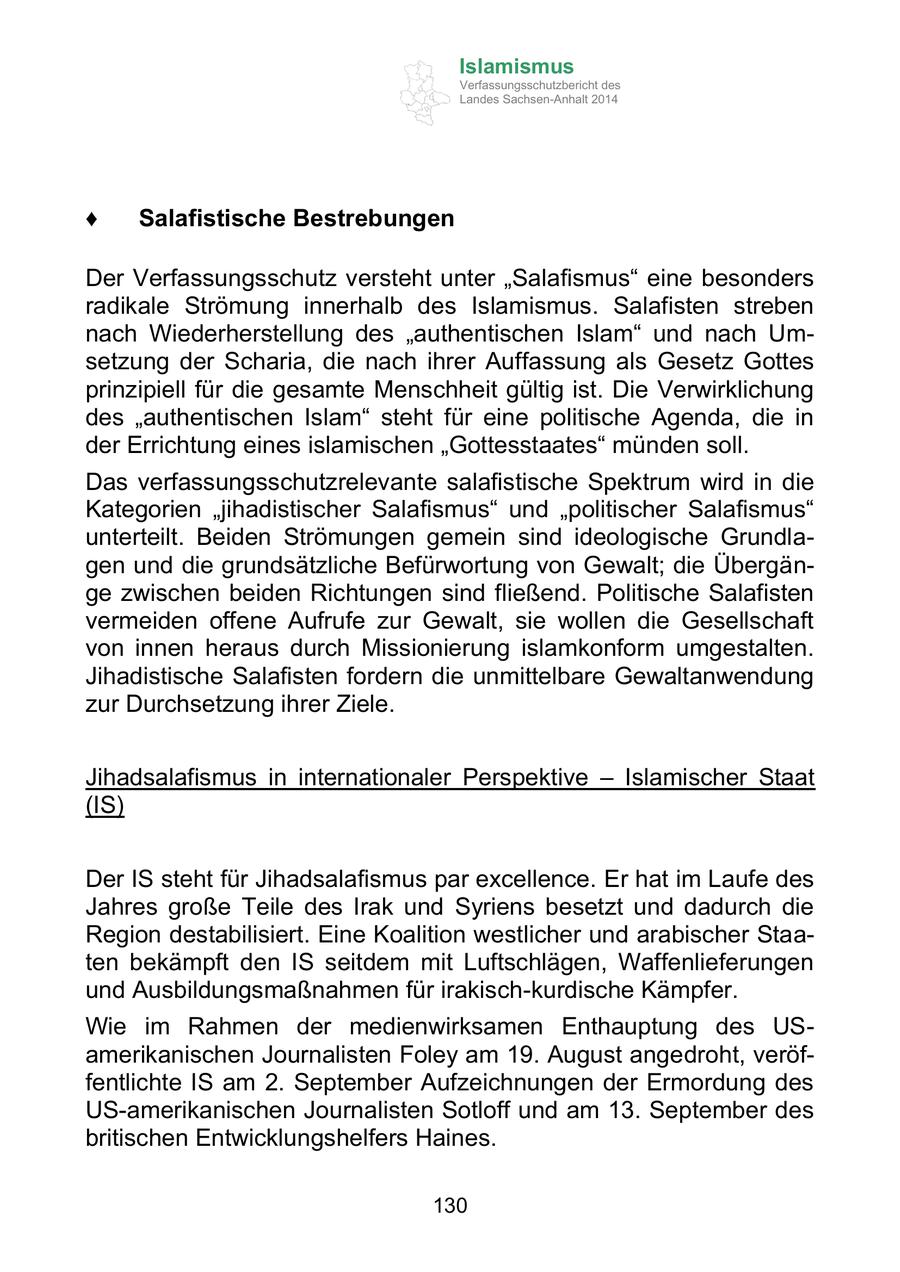 Islamismus
Verfassungsschutzbericht des Landes Sachsen-Anhalt 2014

♦ Salafistische Bestrebungen

Der Verfassungsschutz versteht unter „Salafismus“ eine besonders radikale Strömung innerhalb des Islamismus. Salafisten streben nach Wiederherstellung des „authentischen Islam“ und nach Umsetzung der Scharia, die nach ihrer Auffassung als Gesetz Gottes prinzipiell für die gesamte Menschheit gültig ist. Die Verwirklichung des „authentischen Islam“ steht für eine politische Agenda, die in der Errichtung eines islamischen „Gottesstaates“ münden soll.

Das verfassungsschutzrelevante salafistische Spektrum wird in die Kategorien „jihadistischer Salafismus“ und „politischer Salafismus“ unterteilt. Beiden Strömungen gemein sind ideologische Grundlagen und die grundsätzliche Befürwortung von Gewalt; die Übergänge zwischen beiden Richtungen sind fließend. Politische Salafisten vermeiden offene Aufrufe zur Gewalt, sie wollen die Gesellschaft von innen heraus durch Missionierung islamkonform umgestalten. Jihadistische Salafisten fordern die unmittelbare Gewaltanwendung zur Durchsetzung ihrer Ziele.

Jihadsalafismus in internationaler Perspektive – Islamischer Staat (IS)

Der IS steht für Jihadsalafismus par excellence. Er hat im Laufe des Jahres große Teile des Irak und Syriens besetzt und dadurch die Region destabilisiert. Eine Koalition westlicher und arabischer Staaten bekämpft den IS seitdem mit Luftschlägen, Waffenlieferungen und Ausbildungsmaßnahmen für irakisch-kurdische Kämpfer.

Wie im Rahmen der medienwirksamen Enthauptung des US-amerikanischen Journalisten Foley am 19. August angedroht, veröffentlichte IS am 2. September Aufzeichnungen der Ermordung des US-amerikanischen Journalisten Sotloff und am 13. September des britischen Entwicklungshelfers Haines.

130